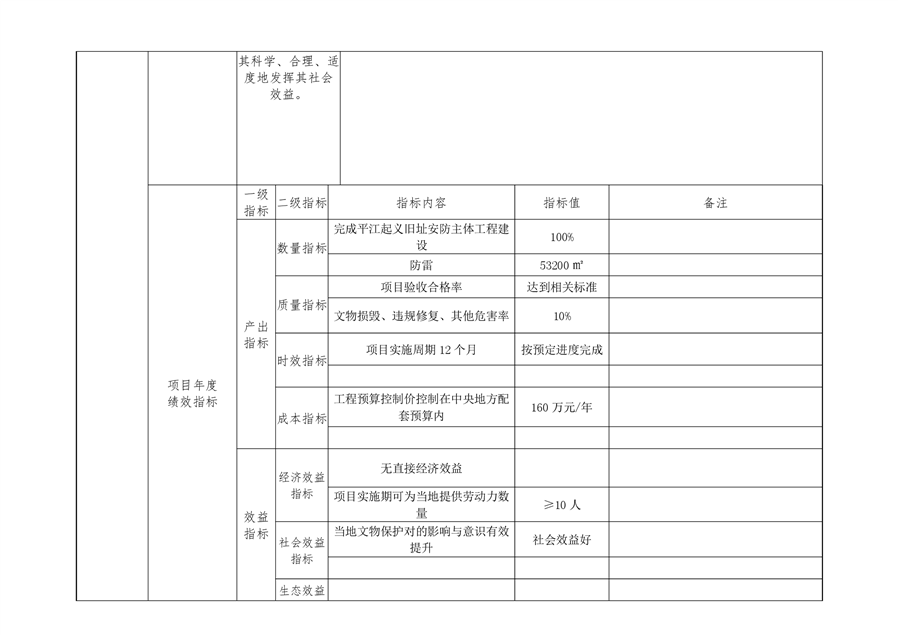 其科学、合理、适度地发挥其社会效益。

| | 一级指标 | 二级指标 | 指标内容 | 指标值 | 备注 |
|---|---|---|---|---|---|
| 项目年度绩效指标 | 产出指标 | 数量指标 | 完成平江起义旧址安防主体工程建设 | 100% | |
| | | | 防雷 | 53200 ㎡ | |
| | | 质量指标 | 项目验收合格率 | 达到相关标准 | |
| | | | 文物损毁、违规修复、其他危害率 | 10% | |
| | | 时效指标 | 项目实施周期 12 个月 | 按预定进度完成 | |
| | | | | | |
| | | 成本指标 | 工程预算控制价控制在中央地方配套预算内 | 160 万元/年 | |
| | | | | | |
| | 效益指标 | 经济效益指标 | 无直接经济效益 | | |
| | | | 项目实施期可为当地提供劳动力数量 | ≥10 人 | |
| | | 社会效益指标 | 当地文物保护对的影响与意识有效提升 | 社会效益好 | |
| | | | | | |
| | | 生态效益 | | | |